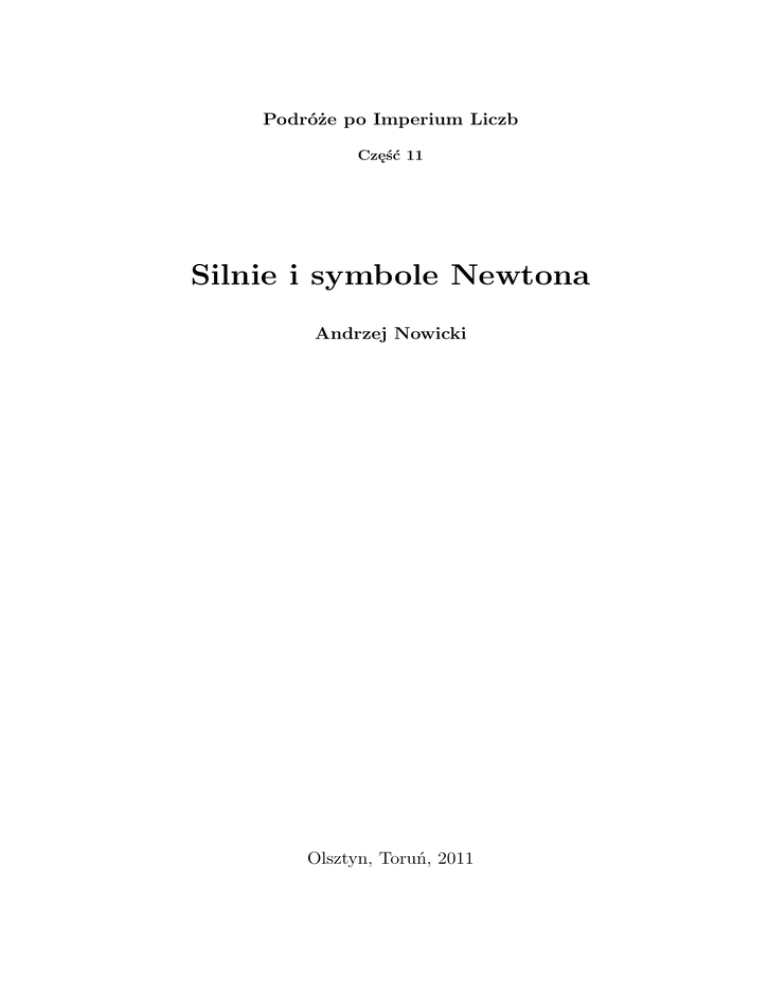 Podróże po Imperium Liczb

Część 11

Silnie i symbole Newtona

Andrzej Nowicki

Olsztyn, Toruń, 2011